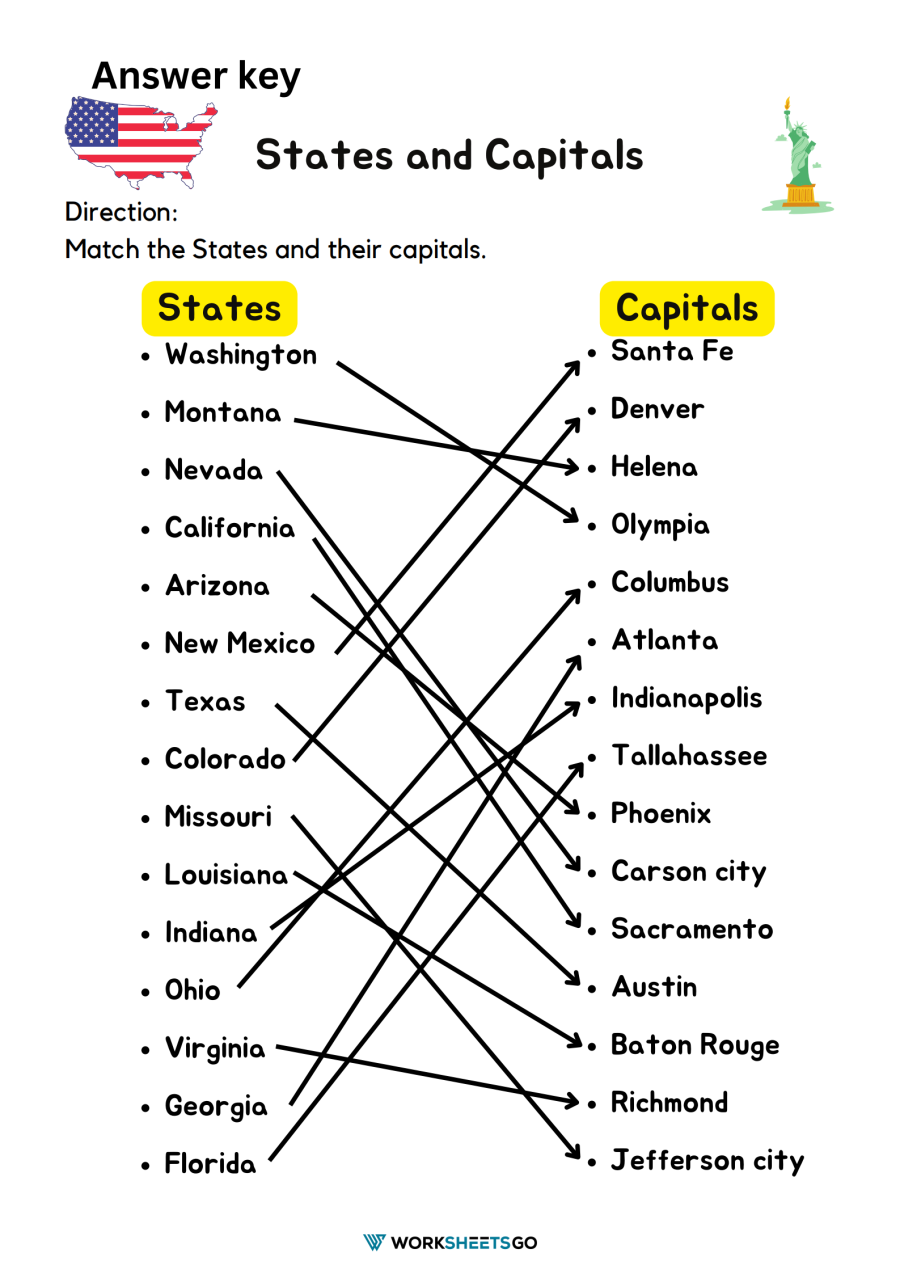 Answer key

States and Capitals

Direction:
Match the States and their capitals.

States
- Washington
- Montana
- Nevada
- California
- Arizona
- New Mexico
- Texas
- Colorado
- Missouri
- Louisiana
- Indiana
- Ohio
- Virginia
- Georgia
- Florida

Capitals
- Santa Fe
- Denver
- Helena
- Olympia
- Columbus
- Atlanta
- Indianapolis
- Tallahassee
- Phoenix
- Carson city
- Sacramento
- Austin
- Baton Rouge
- Richmond
- Jefferson city

WORKSHEETSGO